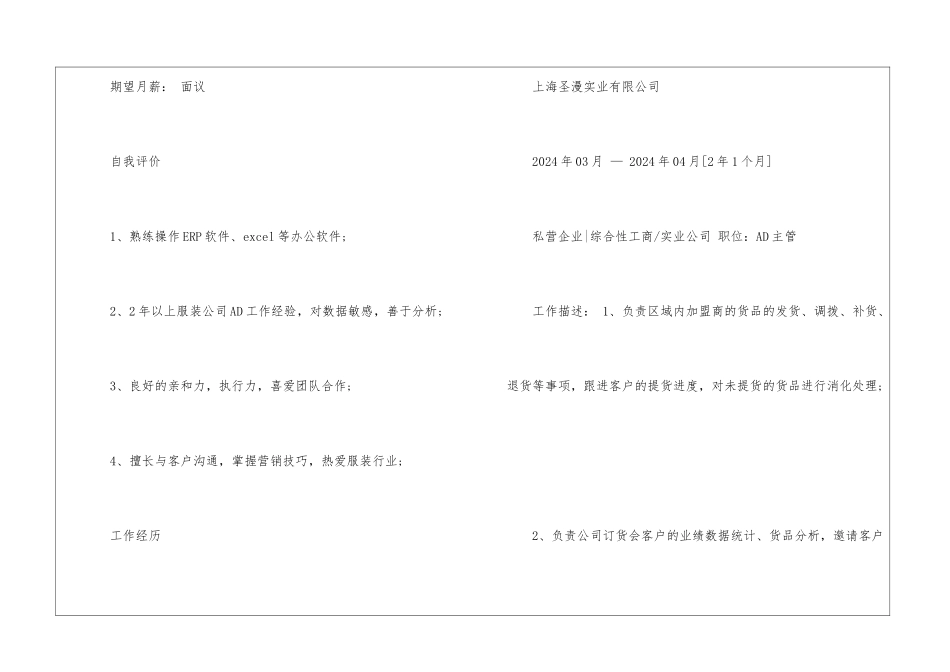 期望月薪： 面议

自我评价

1、熟练操作ERP软件、excel等办公软件；

2、2年以上服装公司AD工作经验，对数据敏感，善于分析；

3、良好的亲和力，执行力，喜爱团队合作；

4、擅长与客户沟通，掌握营销技巧，热爱服装行业；

工作经历

上海圣漫实业有限公司

2024年03月 — 2024年04月[2年1个月]

私营企业|综合性工商/实业公司 职位：AD主管

工作描述： 1、负责区域内加盟商的货品的发货、调拨、补货、退货等事项，跟进客户的提货进度，对未提货的货品进行消化处理；

2、负责公司订货会客户的业绩数据统计、货品分析，邀请客户